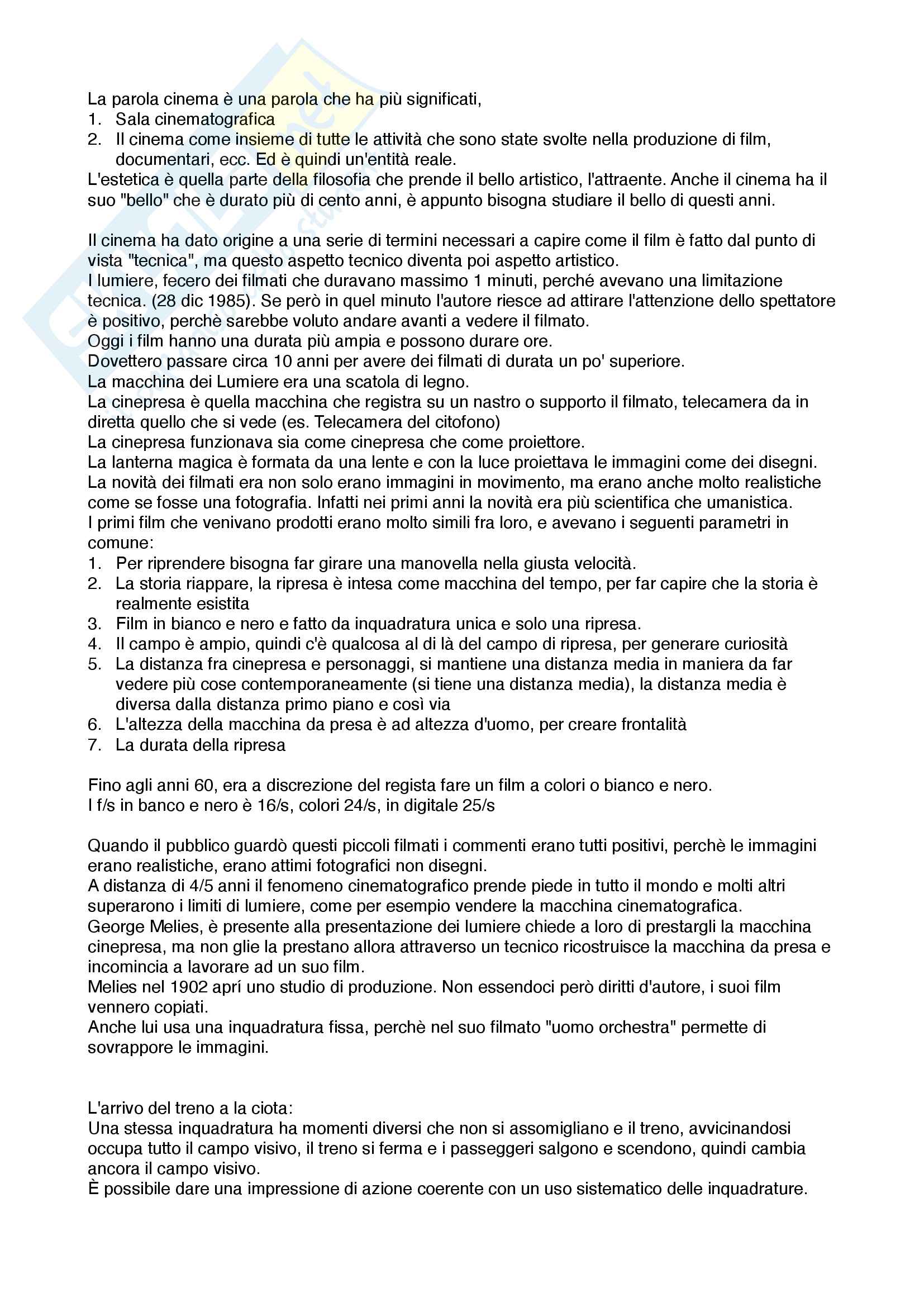 La parola cinema è una parola che ha più significati,
1. Sala cinematografica
2. Il cinema come insieme di tutte le attività che sono state svolte nella produzione di film, documentari, ecc. Ed è quindi un'entità reale.
L'estetica è quella parte della filosofia che prende il bello artistico, l'attraente. Anche il cinema ha il suo "bello" che è durato più di cento anni, è appunto bisogna studiare il bello di questi anni.

Il cinema ha dato origine a una serie di termini necessari a capire come il film è fatto dal punto di vista "tecnica", ma questo aspetto tecnico diventa poi aspetto artistico.
I lumiere, fecero dei filmati che duravano massimo 1 minuti, perché avevano una limitazione tecnica. (28 dic 1985). Se però in quel minuto l'autore riesce ad attirare l'attenzione dello spettatore è positivo, perchè sarebbe voluto andare avanti a vedere il filmato.
Oggi i film hanno una durata più ampia e possono durare ore.
Dovettero passare circa 10 anni per avere dei filmati di durata un po' superiore.
La macchina dei Lumiere era una scatola di legno.
La cinepresa è quella macchina che registra su un nastro o supporto il filmato, telecamera da in diretta quello che si vede (es. Telecamera del citofono)
La cinepresa funzionava sia come cinepresa che come proiettore.
La lanterna magica è formata da una lente e con la luce proiettava le immagini come dei disegni.
La novità dei filmati era non solo erano immagini in movimento, ma erano anche molto realistiche come se fosse una fotografia. Infatti nei primi anni la novità era più scientifica che umanistica.
I primi film che venivano prodotti erano molto simili fra loro, e avevano i seguenti parametri in comune:
1. Per riprendere bisogna far girare una manovella nella giusta velocità.
2. La storia riappare, la ripresa è intesa come macchina del tempo, per far capire che la storia è realmente esistita
3. Film in bianco e nero e fatto da inquadratura unica e solo una ripresa.
4. Il campo è ampio, quindi c'è qualcosa al di là del campo di ripresa, per generare curiosità
5. La distanza fra cinepresa e personaggi, si mantiene una distanza media in maniera da far vedere più cose contemporaneamente (si tiene una distanza media), la distanza media è diversa dalla distanza primo piano e così via
6. L'altezza della macchina da presa è ad altezza d'uomo, per creare frontalità
7. La durata della ripresa

Fino agli anni 60, era a discrezione del regista fare un film a colori o bianco e nero.
I f/s in banco e nero è 16/s, colori 24/s, in digitale 25/s

Quando il pubblico guardò questi piccoli filmati i commenti erano tutti positivi, perchè le immagini erano realistiche, erano attimi fotografici non disegni.
A distanza di 4/5 anni il fenomeno cinematografico prende piede in tutto il mondo e molti altri superarono i limiti di lumiere, come per esempio vendere la macchina cinematografica.
George Melies, è presente alla presentazione dei lumiere chiede a loro di prestargli la macchina cinepresa, ma non glie la prestano allora attraverso un tecnico ricostruisce la macchina da presa e incomincia a lavorare ad un suo film.
Melies nel 1902 aprí uno studio di produzione. Non essendoci però diritti d'autore, i suoi film vennero copiati.
Anche lui usa una inquadratura fissa, perchè nel suo filmato "uomo orchestra" permette di sovrappore le immagini.

L'arrivo del treno a la ciota:
Una stessa inquadratura ha momenti diversi che non si assomigliano e il treno, avvicinandosi occupa tutto il campo visivo, il treno si ferma e i passeggeri salgono e scendono, quindi cambia ancora il campo visivo.
È possibile dare una impressione di azione coerente con un uso sistematico delle inquadrature.